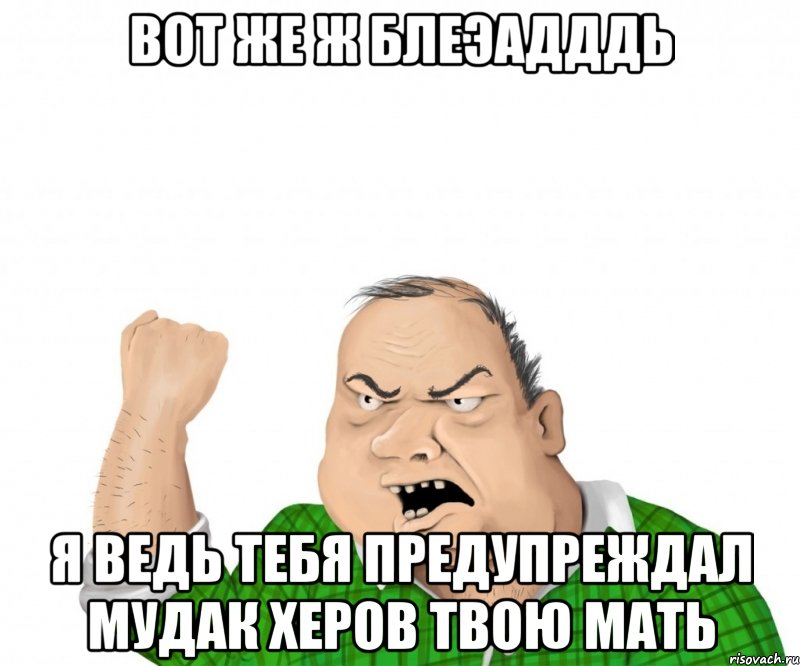 ВОТ ЖЕ Ж БЛЕЭАДДДЬ

Я ВЕДЬ ТЕБЯ ПРЕДУПРЕЖДАЛ МУДАК ХЕРОВ ТВОЮ МАТЬ

risovach.ru